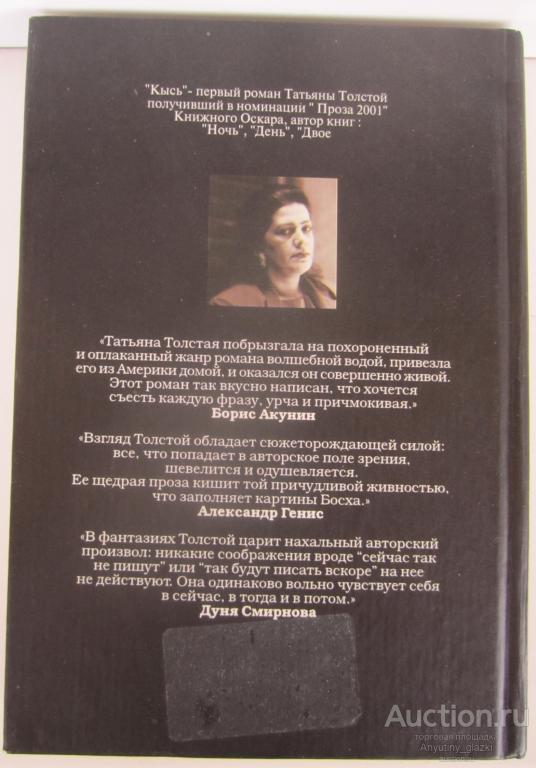 "Кысь"- первый роман Татьяны Толстой получивший в номинации " Проза 2001" Книжного Оскара, автор книг : "Ночь", "День", "Двое

«Татьяна Толстая побрызгала на похороненный и оплаканный жанр романа волшебной водой, привезла его из Америки домой, и оказался он совершенно живой. Этот роман так вкусно написан, что хочется съесть каждую фразу, урча и причмокивая.»
Борис Акунин

«Взгляд Толстой обладает сюжеторождающей силой: все, что попадает в авторское поле зрения, шевелится и одушевляется. Ее щедрая проза кишит той причудливой живностью, что заполняет картины Босха.»
Александр Генис

«В фантазиях Толстой царит нахальный авторский произвол: никакие соображения вроде "сейчас так не пишут" или "так будут писать вскоре" на нее не действуют. Она одинаково вольно чувствует себя в сейчас, в тогда и в потом.»
Дуня Смирнова

Auction.ru
торговая площадка
Anyutiny_glazki